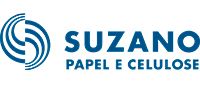 SUZANO
PAPEL E CELULOSE